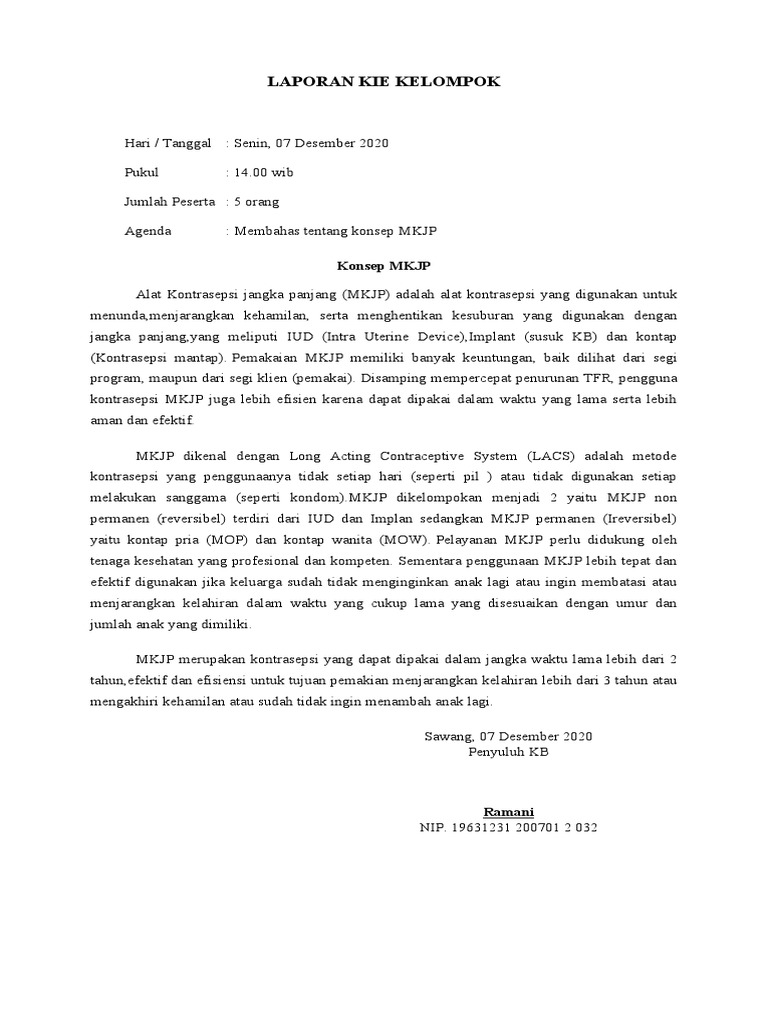 LAPORAN KIE KELOMPOK

Hari / Tanggal : Senin, 07 Desember 2020

Pukul : 14.00 wib

Jumlah Peserta : 5 orang

Agenda : Membahas tentang konsep MKJP

Konsep MKJP

Alat Kontrasepsi jangka panjang (MKJP) adalah alat kontrasepsi yang digunakan untuk menunda,menjarangkan kehamilan, serta menghentikan kesuburan yang digunakan dengan jangka panjang,yang meliputi IUD (Intra Uterine Device),Implant (susuk KB) dan kontap (Kontrasepsi mantap). Pemakaian MKJP memiliki banyak keuntungan, baik dilihat dari segi program, maupun dari segi klien (pemakai). Disamping mempercepat penurunan TFR, pengguna kontrasepsi MKJP juga lebih efisien karena dapat dipakai dalam waktu yang lama serta lebih aman dan efektif.

MKJP dikenal dengan Long Acting Contraceptive System (LACS) adalah metode kontrasepsi yang penggunaanya tidak setiap hari (seperti pil ) atau tidak digunakan setiap melakukan sanggama (seperti kondom).MKJP dikelompokan menjadi 2 yaitu MKJP non permanen (reversibel) terdiri dari IUD dan Implan sedangkan MKJP permanen (Ireversibel) yaitu kontap pria (MOP) dan kontap wanita (MOW). Pelayanan MKJP perlu didukung oleh tenaga kesehatan yang profesional dan kompeten. Sementara penggunaan MKJP lebih tepat dan efektif digunakan jika keluarga sudah tidak menginginkan anak lagi atau ingin membatasi atau menjarangkan kelahiran dalam waktu yang cukup lama yang disesuaikan dengan umur dan jumlah anak yang dimiliki.

MKJP merupakan kontrasepsi yang dapat dipakai dalam jangka waktu lama lebih dari 2 tahun,efektif dan efisiensi untuk tujuan pemakian menjarangkan kelahiran lebih dari 3 tahun atau mengakhiri kehamilan atau sudah tidak ingin menambah anak lagi.

Sawang, 07 Desember 2020
Penyuluh KB

Ramani
NIP. 19631231 200701 2 032